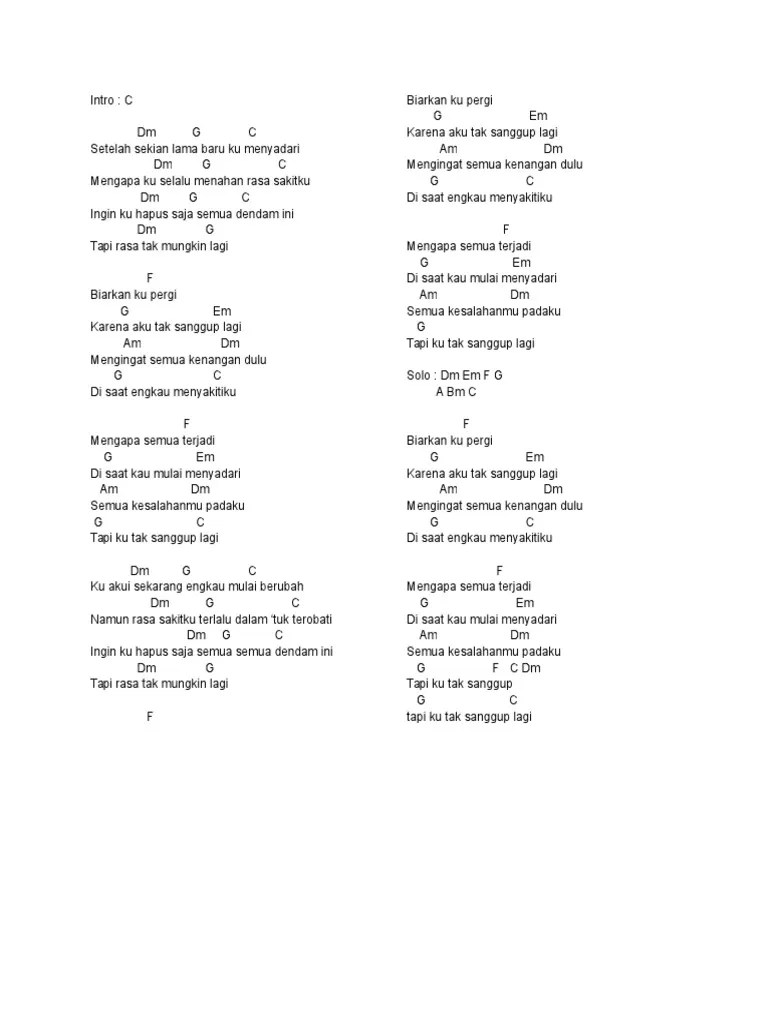 Intro : C

Dm G C
Setelah sekian lama baru ku menyadari
Dm G C
Mengapa ku selalu menahan rasa sakitku
Dm G C
Ingin ku hapus saja semua dendam ini
Dm G
Tapi rasa tak mungkin lagi

F
Biarkan ku pergi
G Em
Karena aku tak sanggup lagi
Am Dm
Mengingat semua kenangan dulu
G C
Di saat engkau menyakitiku

F
Mengapa semua terjadi
G Em
Di saat kau mulai menyadari
Am Dm
Semua kesalahanmu padaku
G C
Tapi ku tak sanggup lagi

Dm G C
Ku akui sekarang engkau mulai berubah
Dm G C
Namun rasa sakitku terlalu dalam 'tuk terobati
Dm G C
Ingin ku hapus saja semua semua dendam ini
Dm G
Tapi rasa tak mungkin lagi

F

Biarkan ku pergi
G Em
Karena aku tak sanggup lagi
Am Dm
Mengingat semua kenangan dulu
G C
Di saat engkau menyakitiku

F
Mengapa semua terjadi
G Em
Di saat kau mulai menyadari
Am Dm
Semua kesalahanmu padaku
G
Tapi ku tak sanggup lagi

Solo : Dm Em F G
A Bm C

F
Biarkan ku pergi
G Em
Karena aku tak sanggup lagi
Am Dm
Mengingat semua kenangan dulu
G C
Di saat engkau menyakitiku

F
Mengapa semua terjadi
G Em
Di saat kau mulai menyadari
Am Dm
Semua kesalahanmu padaku
G F C Dm
Tapi ku tak sanggup
G C
tapi ku tak sanggup lagi